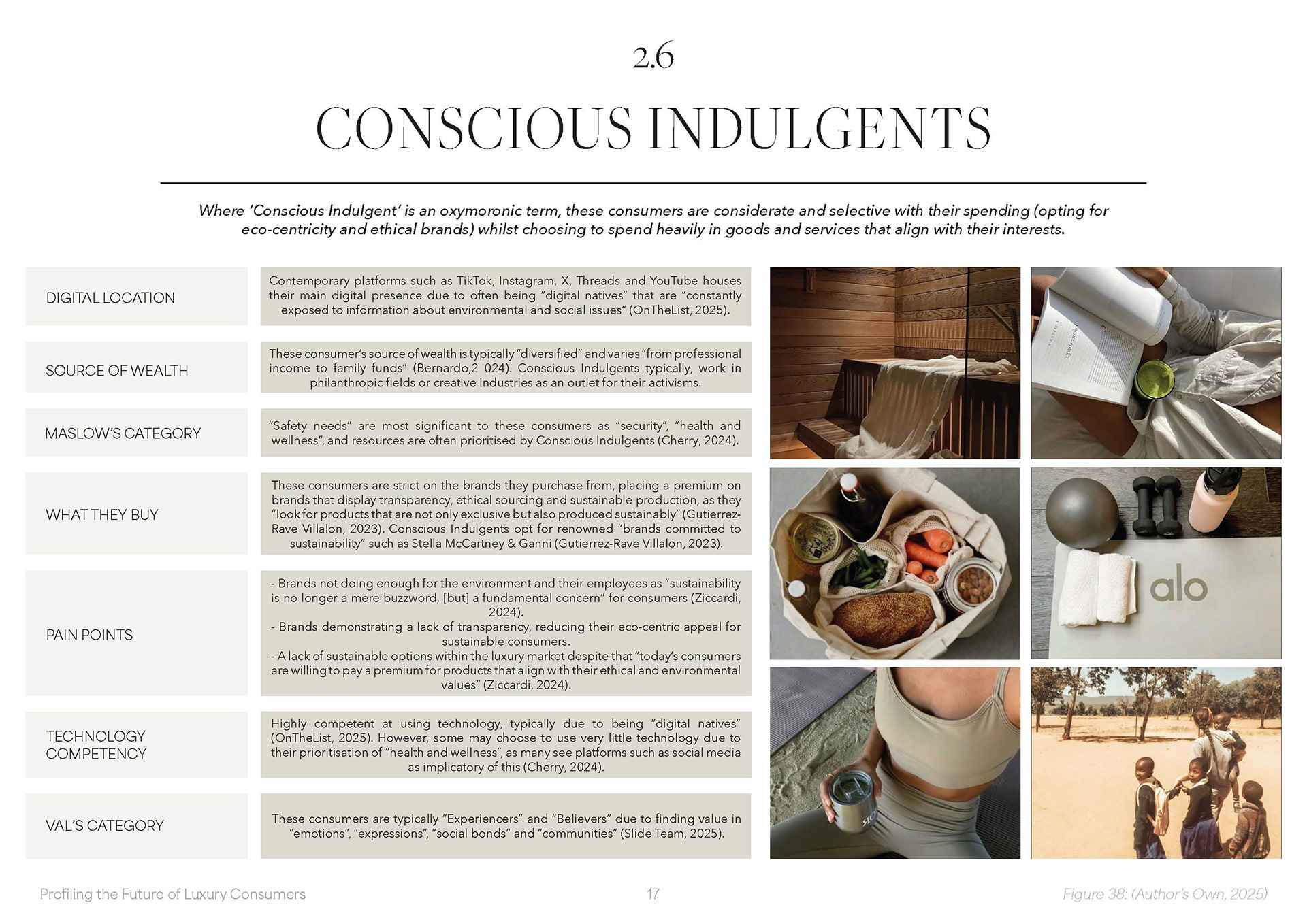 2.6

CONSCIOUS INDULGENTS

Where 'Conscious Indulgent' is an oxymoronic term, these consumers are considerate and selective with their spending (opting for eco-centricity and ethical brands) whilst choosing to spend heavily in goods and services that align with their interests.

| | |
|---|---|
| DIGITAL LOCATION | Contemporary platforms such as TikTok, Instagram, X, Threads and YouTube houses their main digital presence due to often being "digital natives" that are "constantly exposed to information about environmental and social issues" (OnTheList, 2025). |
| SOURCE OF WEALTH | These consumer's source of wealth is typically "diversified" and varies "from professional income to family funds" (Bernardo,2 024). Conscious Indulgents typically, work in philanthropic fields or creative industries as an outlet for their activisms. |
| MASLOW'S CATEGORY | "Safety needs" are most significant to these consumers as "security", "health and wellness", and resources are often prioritised by Conscious Indulgents (Cherry, 2024). |
| WHAT THEY BUY | These consumers are strict on the brands they purchase from, placing a premium on brands that display transparency, ethical sourcing and sustainable production, as they "look for products that are not only exclusive but also produced sustainably" (Gutierrez-Rave Villalon, 2023). Conscious Indulgents opt for renowned "brands committed to sustainability" such as Stella McCartney & Ganni (Gutierrez-Rave Villalon, 2023). |
| PAIN POINTS | - Brands not doing enough for the environment and their employees as "sustainability is no longer a mere buzzword, [but] a fundamental concern" for consumers (Ziccardi, 2024). - Brands demonstrating a lack of transparency, reducing their eco-centric appeal for sustainable consumers. - A lack of sustainable options within the luxury market despite that "today's consumers are willing to pay a premium for products that align with their ethical and environmental values" (Ziccardi, 2024). |
| TECHNOLOGY COMPETENCY | Highly competent at using technology, typically due to being "digital natives" (OnTheList, 2025). However, some may choose to use very little technology due to their prioritisation of "health and wellness", as many see platforms such as social media as implicatory of this (Cherry, 2024). |
| VAL'S CATEGORY | These consumers are typically "Experiencers" and "Believers" due to finding value in "emotions", "expressions", "social bonds" and "communities" (Slide Team, 2025). |

alo

Profiling the Future of Luxury Consumers    17    Figure 38: (Author's Own, 2025)